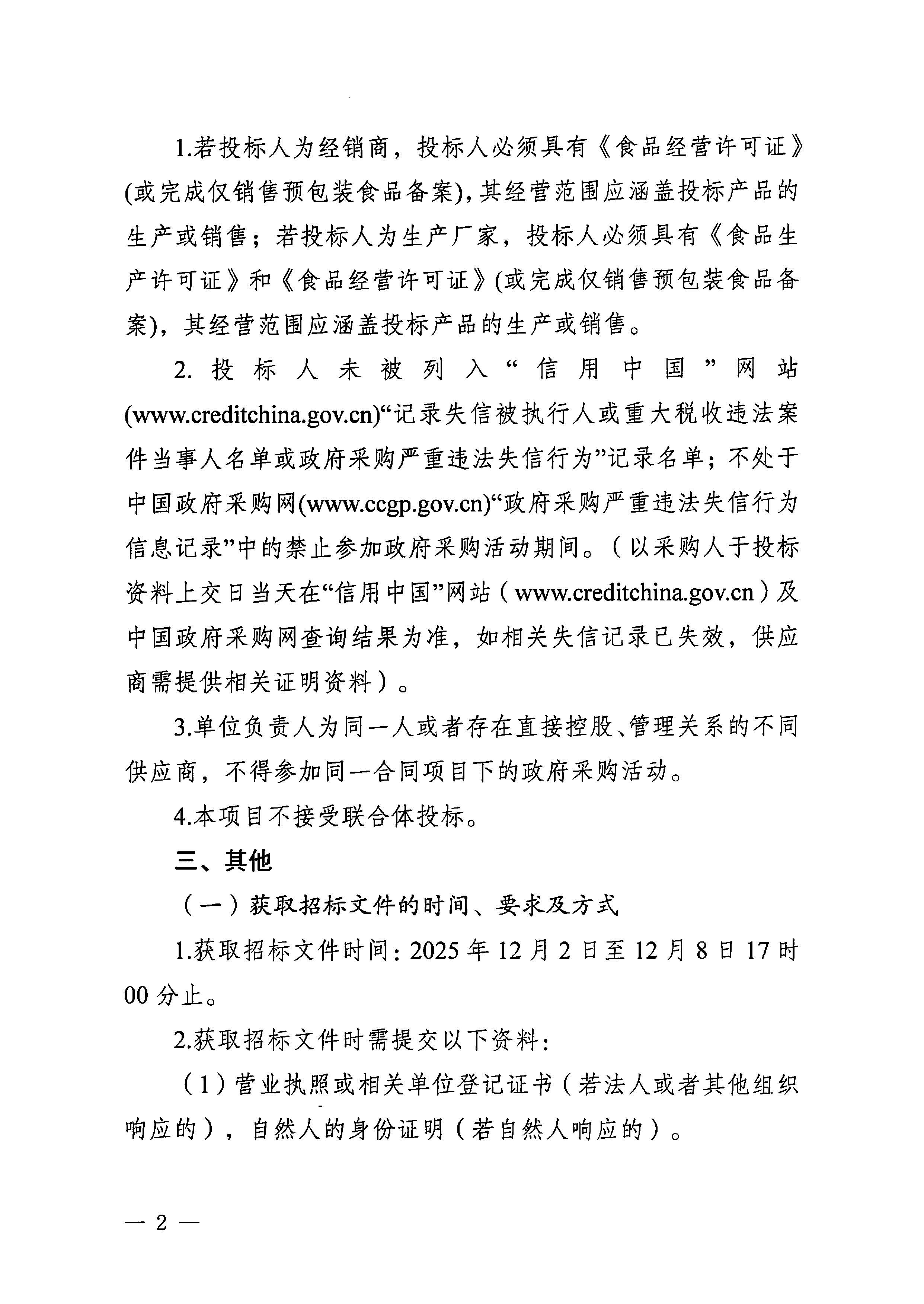 1.若投标人为经销商，投标人必须具有《食品经营许可证》(或完成仅销售预包装食品备案)，其经营范围应涵盖投标产品的生产或销售；若投标人为生产厂家，投标人必须具有《食品生产许可证》和《食品经营许可证》(或完成仅销售预包装食品备案)，其经营范围应涵盖投标产品的生产或销售。

2. 投标人未被列入“信用中国”网站(www.creditchina.gov.cn)“记录失信被执行人或重大税收违法案件当事人名单或政府采购严重违法失信行为”记录名单；不处于中国政府采购网(www.ccgp.gov.cn)“政府采购严重违法失信行为信息记录”中的禁止参加政府采购活动期间。（以采购人于投标资料上交日当天在“信用中国”网站（www.creditchina.gov.cn）及中国政府采购网查询结果为准，如相关失信记录已失效，供应商需提供相关证明资料）。

3.单位负责人为同一人或者存在直接控股、管理关系的不同供应商，不得参加同一合同项目下的政府采购活动。

4.本项目不接受联合体投标。

三、其他

（一）获取招标文件的时间、要求及方式

1.获取招标文件时间：2025 年 12 月 2 日至 12 月 8 日 17 时 00 分止。

2.获取招标文件时需提交以下资料：

（1）营业执照或相关单位登记证书（若法人或者其他组织响应的），自然人的身份证明（若自然人响应的）。

— 2 —